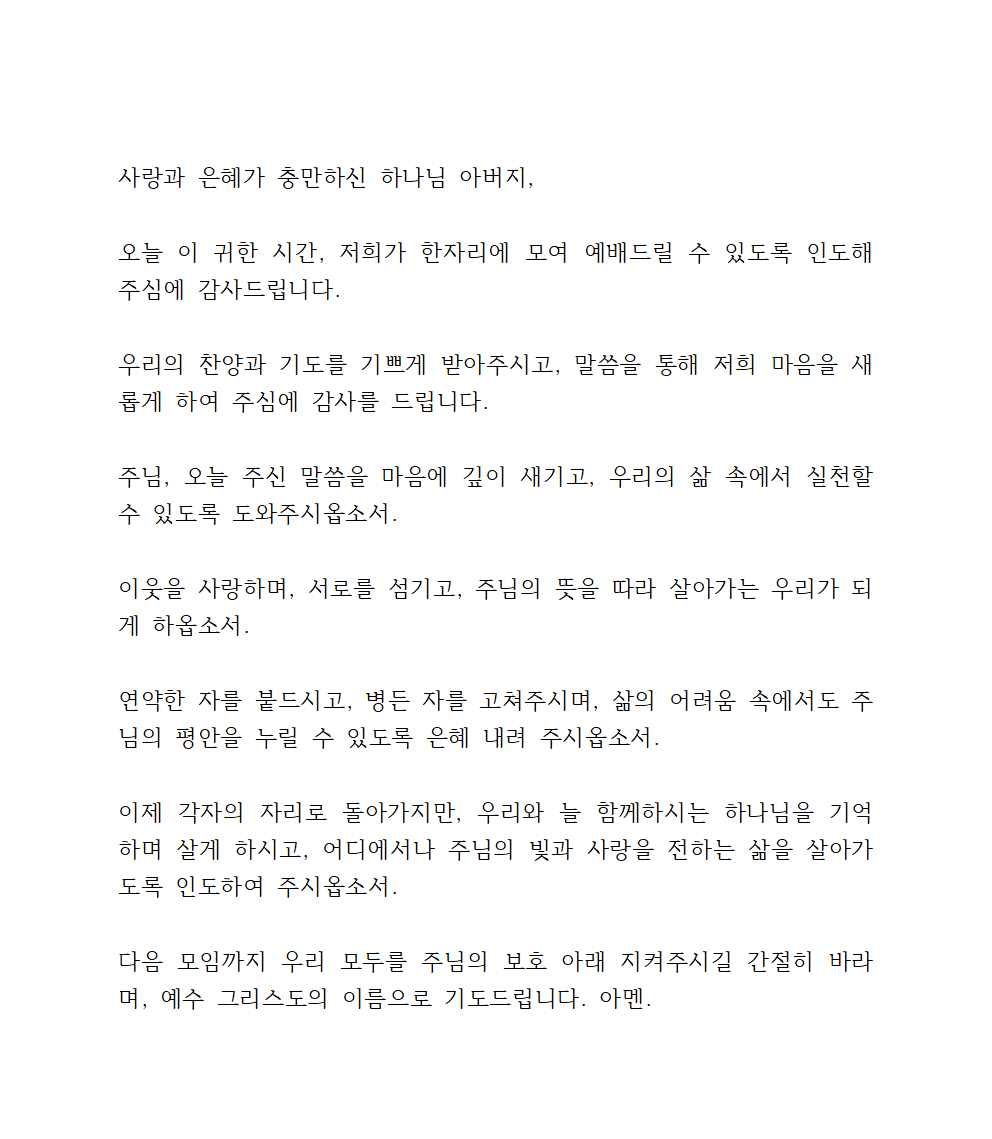 사랑과 은혜가 충만하신 하나님 아버지,

오늘 이 귀한 시간, 저희가 한자리에 모여 예배드릴 수 있도록 인도해 주심에 감사드립니다.

우리의 찬양과 기도를 기쁘게 받아주시고, 말씀을 통해 저희 마음을 새롭게 하여 주심에 감사를 드립니다.

주님, 오늘 주신 말씀을 마음에 깊이 새기고, 우리의 삶 속에서 실천할 수 있도록 도와주시옵소서.

이웃을 사랑하며, 서로를 섬기고, 주님의 뜻을 따라 살아가는 우리가 되게 하옵소서.

연약한 자를 붙드시고, 병든 자를 고쳐주시며, 삶의 어려움 속에서도 주님의 평안을 누릴 수 있도록 은혜 내려 주시옵소서.

이제 각자의 자리로 돌아가지만, 우리와 늘 함께하시는 하나님을 기억하며 살게 하시고, 어디에서나 주님의 빛과 사랑을 전하는 삶을 살아가도록 인도하여 주시옵소서.

다음 모임까지 우리 모두를 주님의 보호 아래 지켜주시길 간절히 바라며, 예수 그리스도의 이름으로 기도드립니다. 아멘.